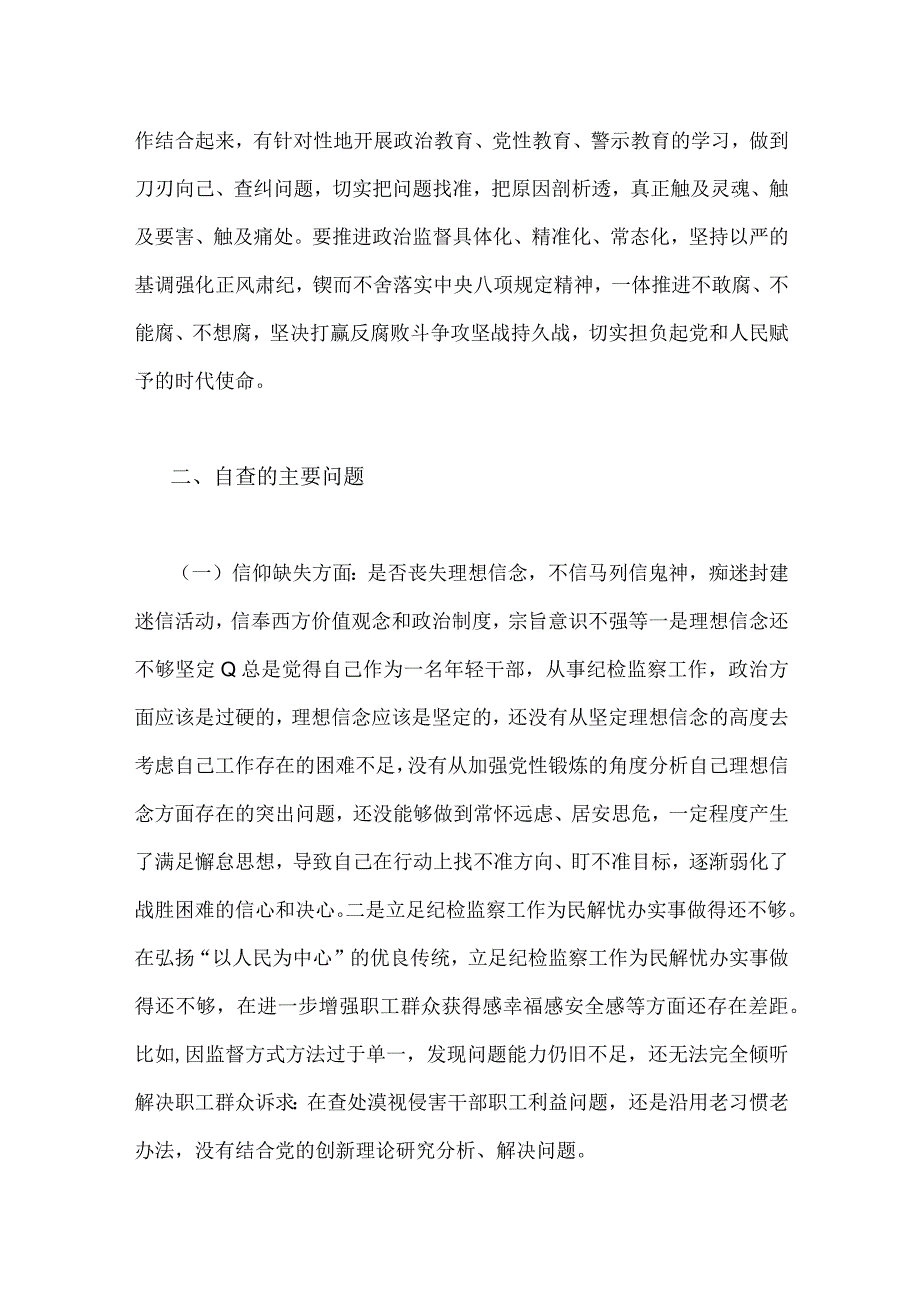 作结合起来，有针对性地开展政治教育、党性教育、警示教育的学习，做到刀刃向己、查纠问题，切实把问题找准，把原因剖析透，真正触及灵魂、触及要害、触及痛处。要推进政治监督具体化、精准化、常态化，坚持以严的基调强化正风肃纪，锲而不舍落实中央八项规定精神，一体推进不敢腐、不能腐、不想腐，坚决打赢反腐败斗争攻坚战持久战，切实担负起党和人民赋予的时代使命。

二、自查的主要问题

（一）信仰缺失方面：是否丧失理想信念，不信马列信鬼神，痴迷封建迷信活动，信奉西方价值观念和政治制度，宗旨意识不强等一是理想信念还不够坚定Q总是觉得自己作为一名年轻干部，从事纪检监察工作，政治方面应该是过硬的，理想信念应该是坚定的，还没有从坚定理想信念的高度去考虑自己工作存在的困难不足，没有从加强党性锻炼的角度分析自己理想信念方面存在的突出问题，还没能够做到常怀远虑、居安思危，一定程度产生了满足懈怠思想，导致自己在行动上找不准方向、盯不准目标，逐渐弱化了战胜困难的信心和决心。二是立足纪检监察工作为民解忧办实事做得还不够。在弘扬“以人民为中心”的优良传统，立足纪检监察工作为民解忧办实事做得还不够，在进一步增强职工群众获得感幸福感安全感等方面还存在差距。比如,因监督方式方法过于单一，发现问题能力仍旧不足，还无法完全倾听解决职工群众诉求:在查处漠视侵害干部职工利益问题，还是沿用老习惯老办法，没有结合党的创新理论研究分析、解决问题。